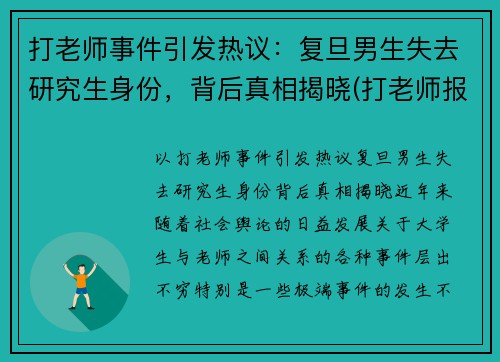 打老师事件引发热议：复旦男生失去研究生身份，背后真相揭晓(打老师报

以打老师事件引发热议复旦男生失去研究生身份背后真相揭晓近年来随着社会舆论的日益发展关于大学生与老师之间关系的各种事件层出不穷特别是一些极端事件的发生不